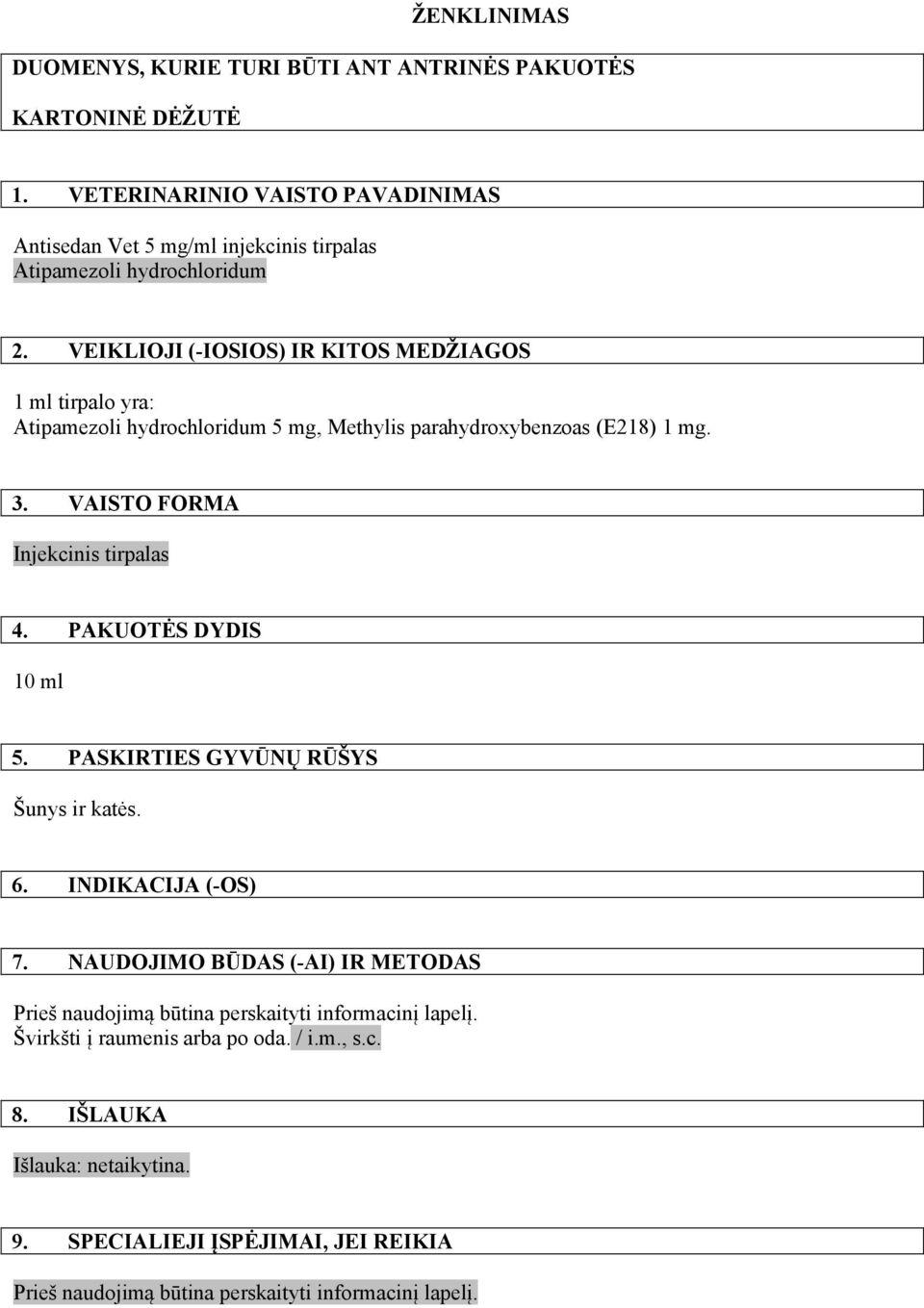 ŽENKLINIMAS

DUOMENYS, KURIE TURI BŪTI ANT ANTRINĖS PAKUOTĖS

KARTONINĖ DĖŽUTĖ

1. VETERINARINIO VAISTO PAVADINIMAS

Antisedan Vet 5 mg/ml injekcinis tirpalas
Atipamezoli hydrochloridum

2. VEIKLIOJI (-IOSIOS) IR KITOS MEDŽIAGOS

1 ml tirpalo yra:
Atipamezoli hydrochloridum 5 mg, Methylis parahydroxybenzoas (E218) 1 mg.

3. VAISTO FORMA

Injekcinis tirpalas

4. PAKUOTĖS DYDIS

10 ml

5. PASKIRTIES GYVŪNŲ RŪŠYS

Šunys ir katės.

6. INDIKACIJA (-OS)

7. NAUDOJIMO BŪDAS (-AI) IR METODAS

Prieš naudojimą būtina perskaityti informacinį lapelį.
Švirkšti į raumenis arba po oda. / i.m., s.c.

8. IŠLAUKA

Išlauka: netaikytina.

9. SPECIALIEJI ĮSPĖJIMAI, JEI REIKIA

Prieš naudojimą būtina perskaityti informacinį lapelį.